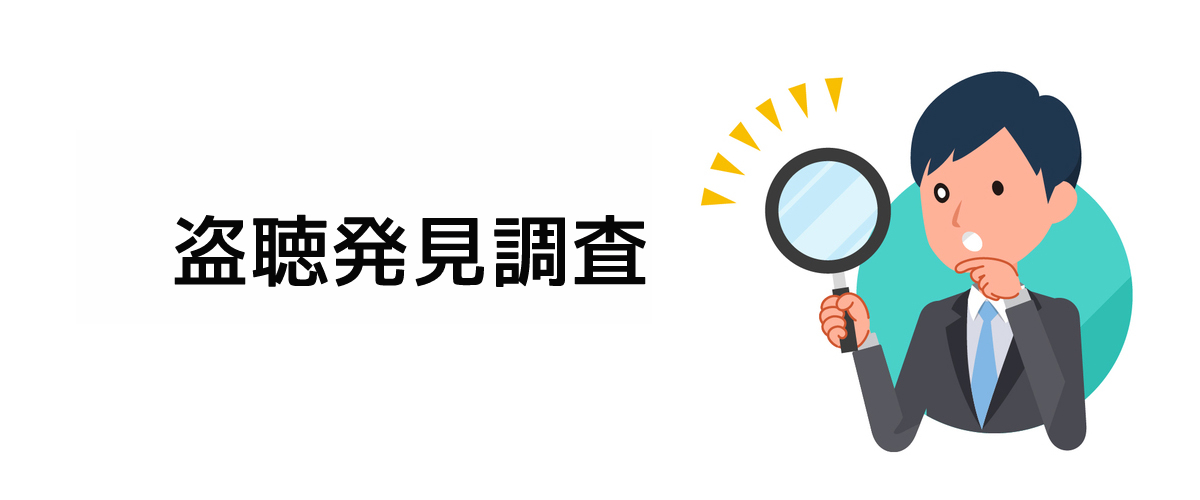 盗聴発見調査